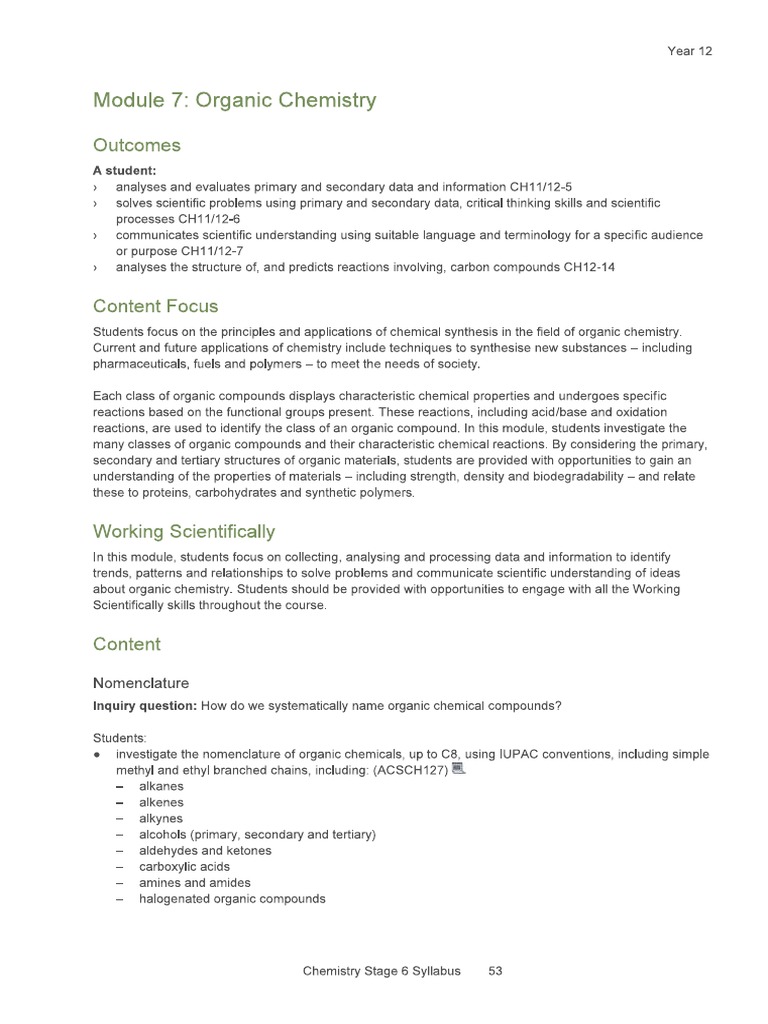 Year 12

Module 7: Organic Chemistry

Outcomes

A student:
› analyses and evaluates primary and secondary data and information CH11/12-5
› solves scientific problems using primary and secondary data, critical thinking skills and scientific processes CH11/12-6
› communicates scientific understanding using suitable language and terminology for a specific audience or purpose CH11/12-7
› analyses the structure of, and predicts reactions involving, carbon compounds CH12-14

Content Focus

Students focus on the principles and applications of chemical synthesis in the field of organic chemistry. Current and future applications of chemistry include techniques to synthesise new substances – including pharmaceuticals, fuels and polymers – to meet the needs of society.

Each class of organic compounds displays characteristic chemical properties and undergoes specific reactions based on the functional groups present. These reactions, including acid/base and oxidation reactions, are used to identify the class of an organic compound. In this module, students investigate the many classes of organic compounds and their characteristic chemical reactions. By considering the primary, secondary and tertiary structures of organic materials, students are provided with opportunities to gain an understanding of the properties of materials – including strength, density and biodegradability – and relate these to proteins, carbohydrates and synthetic polymers.

Working Scientifically

In this module, students focus on collecting, analysing and processing data and information to identify trends, patterns and relationships to solve problems and communicate scientific understanding of ideas about organic chemistry. Students should be provided with opportunities to engage with all the Working Scientifically skills throughout the course.

Content

Nomenclature

Inquiry question: How do we systematically name organic chemical compounds?

Students:
● investigate the nomenclature of organic chemicals, up to C8, using IUPAC conventions, including simple methyl and ethyl branched chains, including: (ACSCH127)
– alkanes
– alkenes
– alkynes
– alcohols (primary, secondary and tertiary)
– aldehydes and ketones
– carboxylic acids
– amines and amides
– halogenated organic compounds

Chemistry Stage 6 Syllabus 53